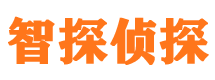 智探侦探